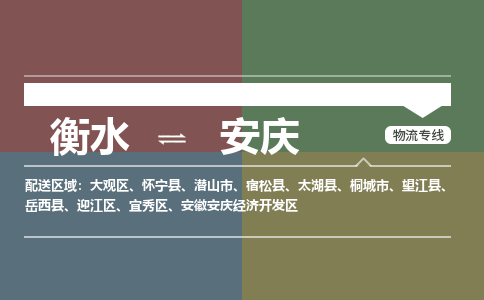 衡水 ⇌ 安庆

物流专线

配送区域：大观区、怀宁县、潜山市、宿松县、太湖县、桐城市、望江县、岳西县、迎江区、宜秀区、安徽安庆经济开发区